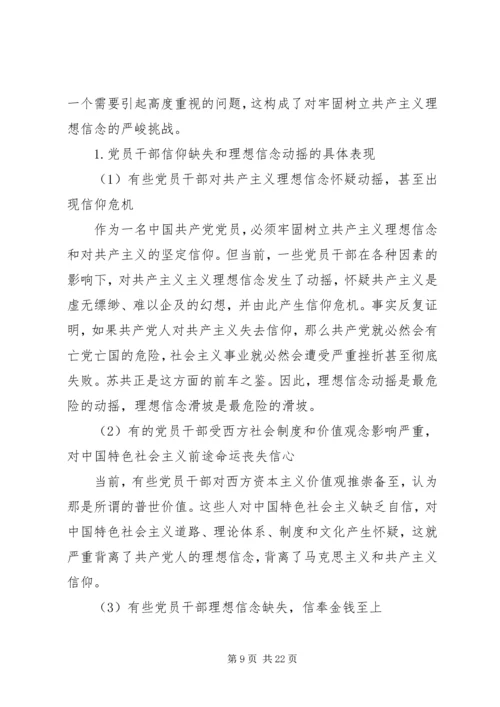 一个需要引起高度重视的问题，这构成了对牢固树立共产主义理想信念的严峻挑战。

1. 党员干部信仰缺失和理想信念动摇的具体表现

（1）有些党员干部对共产主义理想信念怀疑动摇，甚至出现信仰危机

作为一名中国共产党党员，必须牢固树立共产主义理想信念和对共产主义的坚定信仰。但当前，一些党员干部在各种因素的影响下，对共产主义主义理想信念发生了动摇，怀疑共产主义是虚无缥缈、难以企及的幻想，并由此产生信仰危机。事实反复证明，如果共产党人对共产主义失去信仰，那么共产党就必然会有亡党亡国的危险，社会主义事业就必然会遭受严重挫折甚至彻底失败。苏共正是这方面的前车之鉴。因此，理想信念动摇是最危险的动摇，理想信念滑坡是最危险的滑坡。

（2）有的党员干部受西方社会制度和价值观念影响严重，对中国特色社会主义前途命运丧失信心

当前，有些党员干部对西方资本主义价值观推崇备至，认为那是所谓的普世价值。这些人对中国特色社会主义缺乏自信，对中国特色社会主义道路、理论体系、制度和文化产生怀疑，这就严重背离了共产党人的理想信念，背离了马克思主义和共产主义信仰。

（3）有些党员干部理想信念缺失，信奉金钱至上

第 9 页 共 22 页